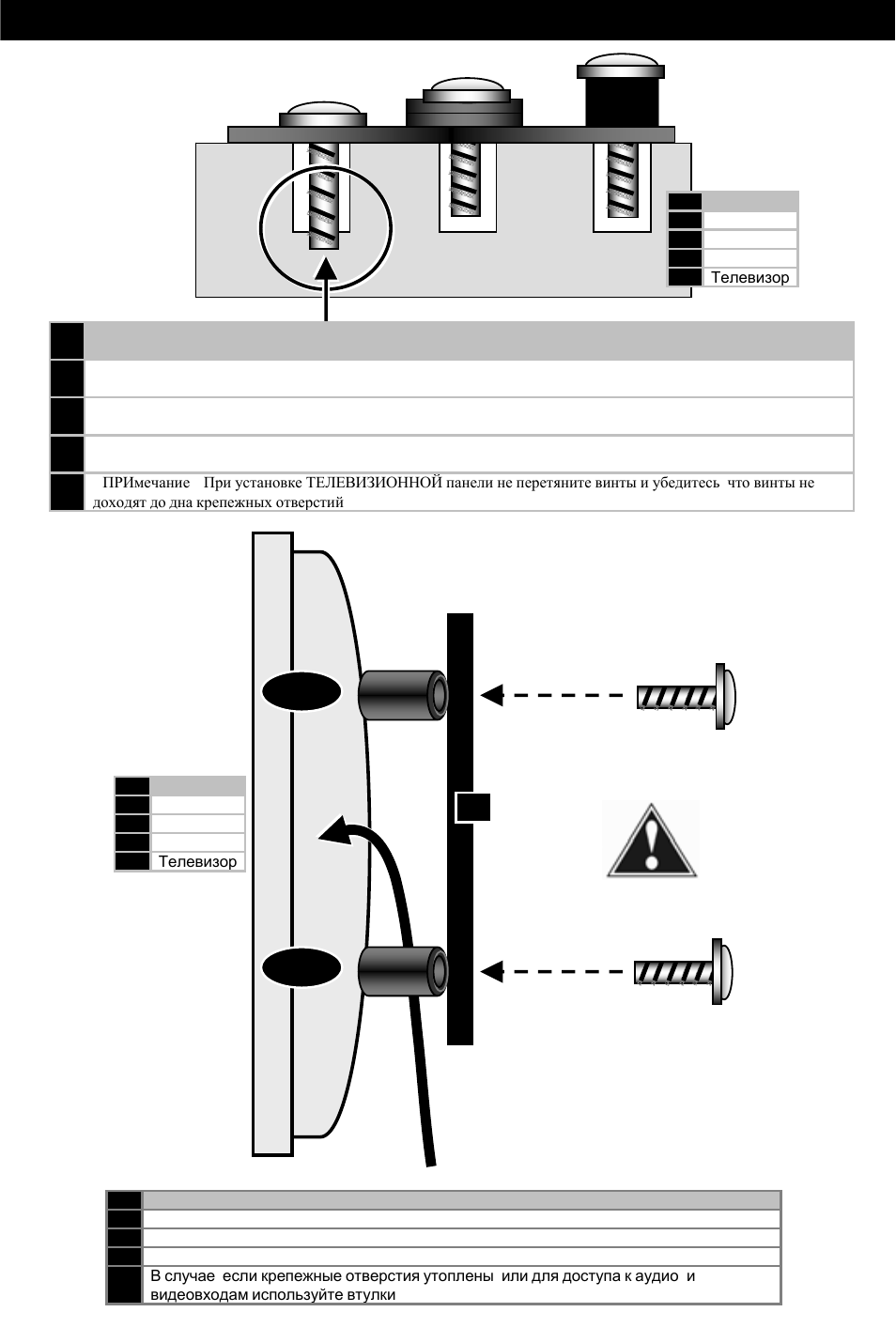 Телевизор

ПРИмечание При установке ТЕЛЕВИЗИОННОЙ панели не перетяните винты и убедитесь что винты не доходят до дна крепежных отверстий

Телевизор

В случае если крепежные отверстия утоплены или для доступа к аудио и видеовходам используйте втулки